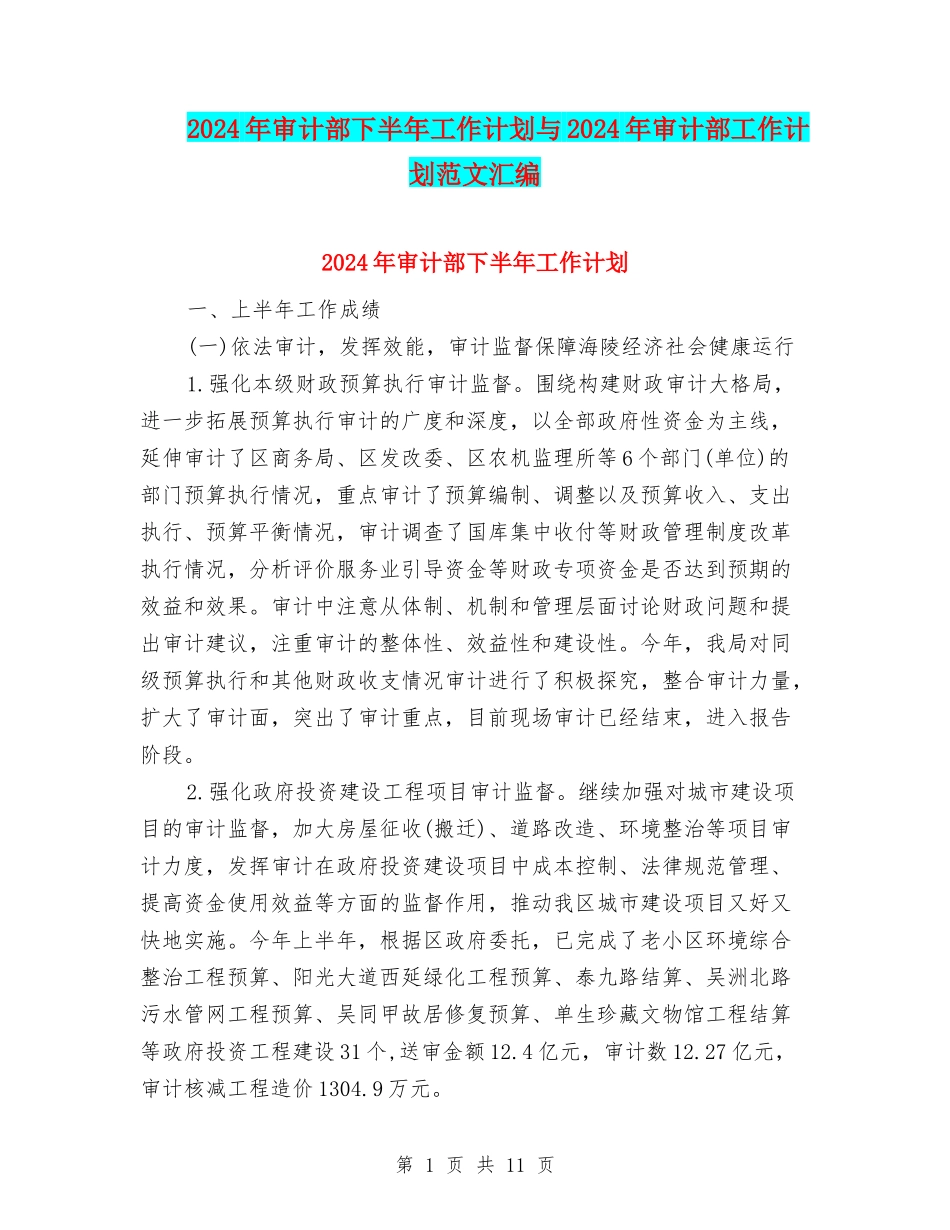 2024年审计部下半年工作计划与2024年审计部工作计划范文汇编

2024年审计部下半年工作计划

一、上半年工作成绩

(一)依法审计，发挥效能，审计监督保障海陵经济社会健康运行

1.强化本级财政预算执行审计监督。围绕构建财政审计大格局，进一步拓展预算执行审计的广度和深度，以全部政府性资金为主线，延伸审计了区商务局、区发改委、区农机监理所等6个部门(单位)的部门预算执行情况，重点审计了预算编制、调整以及预算收入、支出执行、预算平衡情况，审计调查了国库集中收付等财政管理制度改革执行情况，分析评价服务业引导资金等财政专项资金是否达到预期的效益和效果。审计中注意从体制、机制和管理层面讨论财政问题和提出审计建议，注重审计的整体性、效益性和建设性。今年，我局对同级预算执行和其他财政收支情况审计进行了积极探究，整合审计力量，扩大了审计面，突出了审计重点，目前现场审计已经结束，进入报告阶段。

2.强化政府投资建设工程项目审计监督。继续加强对城市建设项目的审计监督，加大房屋征收(搬迁)、道路改造、环境整治等项目审计力度，发挥审计在政府投资建设项目中成本控制、法律规范管理、提高资金使用效益等方面的监督作用，推动我区城市建设项目又好又快地实施。今年上半年，根据区政府委托，已完成了老小区环境综合整治工程预算、阳光大道西延绿化工程预算、泰九路结算、吴洲北路污水管网工程预算、吴同甲故居修复预算、单生珍藏文物馆工程结算等政府投资工程建设31个，送审金额12.4亿元，审计数12.27亿元，审计核减工程造价1304.9万元。

第 1 页 共 11 页